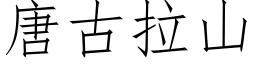 唐古拉山